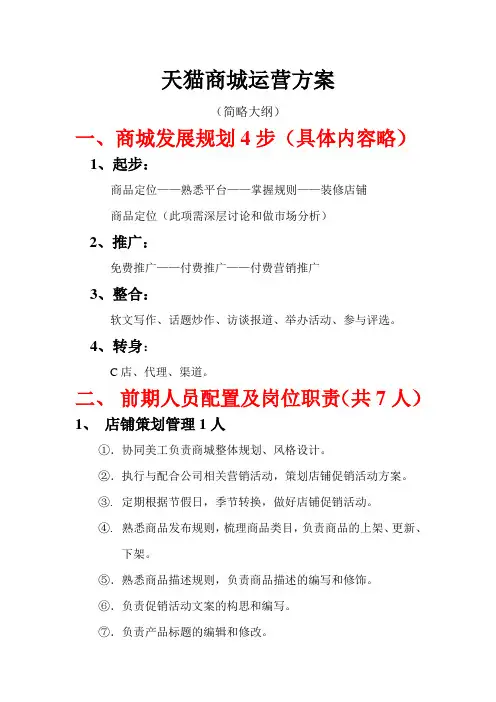 天猫商城运营方案

（简略大纲）

一、商城发展规划 4 步（具体内容略）

1、起步：

商品定位——熟悉平台——掌握规则——装修店铺

商品定位（此项需深层讨论和做市场分析）

2、推广：

免费推广——付费推广——付费营销推广

3、整合：

软文写作、话题炒作、访谈报道、举办活动、参与评选。

4、转身：

C 店、代理、渠道。

二、 前期人员配置及岗位职责(共 7 人)

1、 店铺策划管理 1 人

①. 协同美工负责商城整体规划、风格设计。

②. 执行与配合公司相关营销活动，策划店铺促销活动方案。

③. 定期根据节假日，季节转换，做好店铺促销活动。

④. 熟悉商品发布规则，梳理商品类目，负责商品的上架、更新、下架。

⑤. 熟悉商品描述规则，负责商品描述的编写和修饰。

⑥. 负责促销活动文案的构思和编写。

⑦. 负责产品标题的编辑和修改。